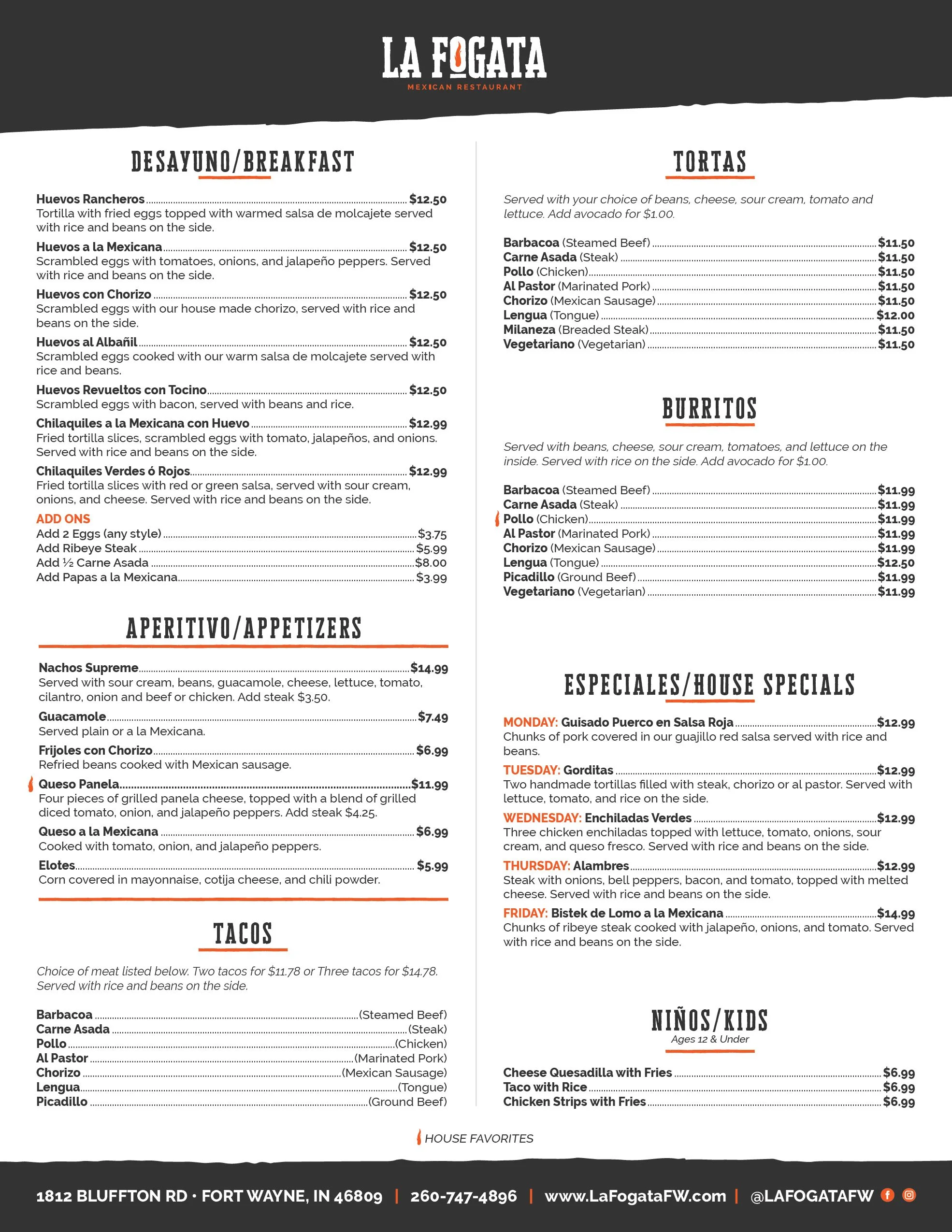 LA FOGATA
MEXICAN RESTAURANT

DESAYUNO/BREAKFAST

Huevos Rancheros $12.50
Tortilla with fried eggs topped with warmed salsa de molcajete served with rice and beans on the side.

Huevos a la Mexicana $12.50
Scrambled eggs with tomatoes, onions, and jalapeño peppers. Served with rice and beans on the side.

Huevos con Chorizo $12.50
Scrambled eggs with our house made chorizo, served with rice and beans on the side.

Huevos al Albañil $12.50
Scrambled eggs cooked with our warm salsa de molcajete served with rice and beans.

Huevos Revueltos con Tocino $12.50
Scrambled eggs with bacon, served with beans and rice.

Chilaquiles a la Mexicana con Huevo $12.99
Fried tortilla slices, scrambled eggs with tomato, jalapeños, and onions. Served with rice and beans on the side.

Chilaquiles Verdes ó Rojos $12.99
Fried tortilla slices with red or green salsa, served with sour cream, onions, and cheese. Served with rice and beans on the side.

ADD ONS
Add 2 Eggs (any style) $3.75
Add Ribeye Steak $5.99
Add ½ Carne Asada $8.00
Add Papas a la Mexicana $3.99

APERITIVO/APPETIZERS

Nachos Supreme $14.99
Served with sour cream, beans, guacamole, cheese, lettuce, tomato, cilantro, onion and beef or chicken. Add steak $3.50.

Guacamole $7.49
Served plain or a la Mexicana.

Frijoles con Chorizo $6.99
Refried beans cooked with Mexican sausage.

Queso Panela $11.99
Four pieces of grilled panela cheese, topped with a blend of grilled diced tomato, onion, and jalapeño peppers. Add steak $4.25.

Queso a la Mexicana $6.99
Cooked with tomato, onion, and jalapeño peppers.

Elotes $5.99
Corn covered in mayonnaise, cotija cheese, and chili powder.

TACOS

Choice of meat listed below. Two tacos for $11.78 or Three tacos for $14.78. Served with rice and beans on the side.

Barbacoa (Steamed Beef)
Carne Asada (Steak)
Pollo (Chicken)
Al Pastor (Marinated Pork)
Chorizo (Mexican Sausage)
Lengua (Tongue)
Picadillo (Ground Beef)

TORTAS

Served with your choice of beans, cheese, sour cream, tomato and lettuce. Add avocado for $1.00.

Barbacoa (Steamed Beef) $11.50
Carne Asada (Steak) $11.50
Pollo (Chicken) $11.50
Al Pastor (Marinated Pork) $11.50
Chorizo (Mexican Sausage) $11.50
Lengua (Tongue) $12.00
Milaneza (Breaded Steak) $11.50
Vegetariano (Vegetarian) $11.50

BURRITOS

Served with beans, cheese, sour cream, tomatoes, and lettuce on the inside. Served with rice on the side. Add avocado for $1.00.

Barbacoa (Steamed Beef) $11.99
Carne Asada (Steak) $11.99
Pollo (Chicken) $11.99
Al Pastor (Marinated Pork) $11.99
Chorizo (Mexican Sausage) $11.99
Lengua (Tongue) $12.50
Picadillo (Ground Beef) $11.99
Vegetariano (Vegetarian) $11.99

ESPECIALES/HOUSE SPECIALS

MONDAY: Guisado Puerco en Salsa Roja $12.99
Chunks of pork covered in our guajillo red salsa served with rice and beans.

TUESDAY: Gorditas $12.99
Two handmade tortillas filled with steak, chorizo or al pastor. Served with lettuce, tomato, and rice on the side.

WEDNESDAY: Enchiladas Verdes $12.99
Three chicken enchiladas topped with lettuce, tomato, onions, sour cream, and queso fresco. Served with rice and beans on the side.

THURSDAY: Alambres $12.99
Steak with onions, bell peppers, bacon, and tomato, topped with melted cheese. Served with rice and beans on the side.

FRIDAY: Bistek de Lomo a la Mexicana $14.99
Chunks of ribeye steak cooked with jalapeño, onions, and tomato. Served with rice and beans on the side.

NIÑOS/KIDS
Ages 12 & Under

Cheese Quesadilla with Fries $6.99
Taco with Rice $6.99
Chicken Strips with Fries $6.99

HOUSE FAVORITES

1812 BLUFFTON RD • FORT WAYNE, IN 46809 | 260-747-4896 | www.LaFogataFW.com | @LAFOGATAFW